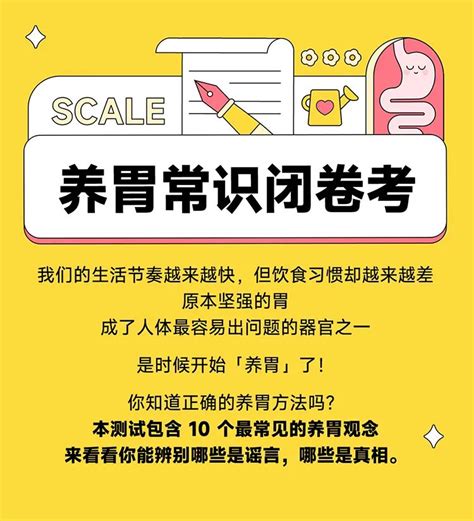 SCALE

养胃常识闭卷考

我们的生活节奏越来越快，但饮食习惯却越来越差
原本坚强的胃
成了人体最容易出问题的器官之一

是时候开始「养胃」了！

你知道正确的养胃方法吗？
本测试包含 10 个最常见的养胃观念
来看看你能辨别哪些是谣言，哪些是真相。